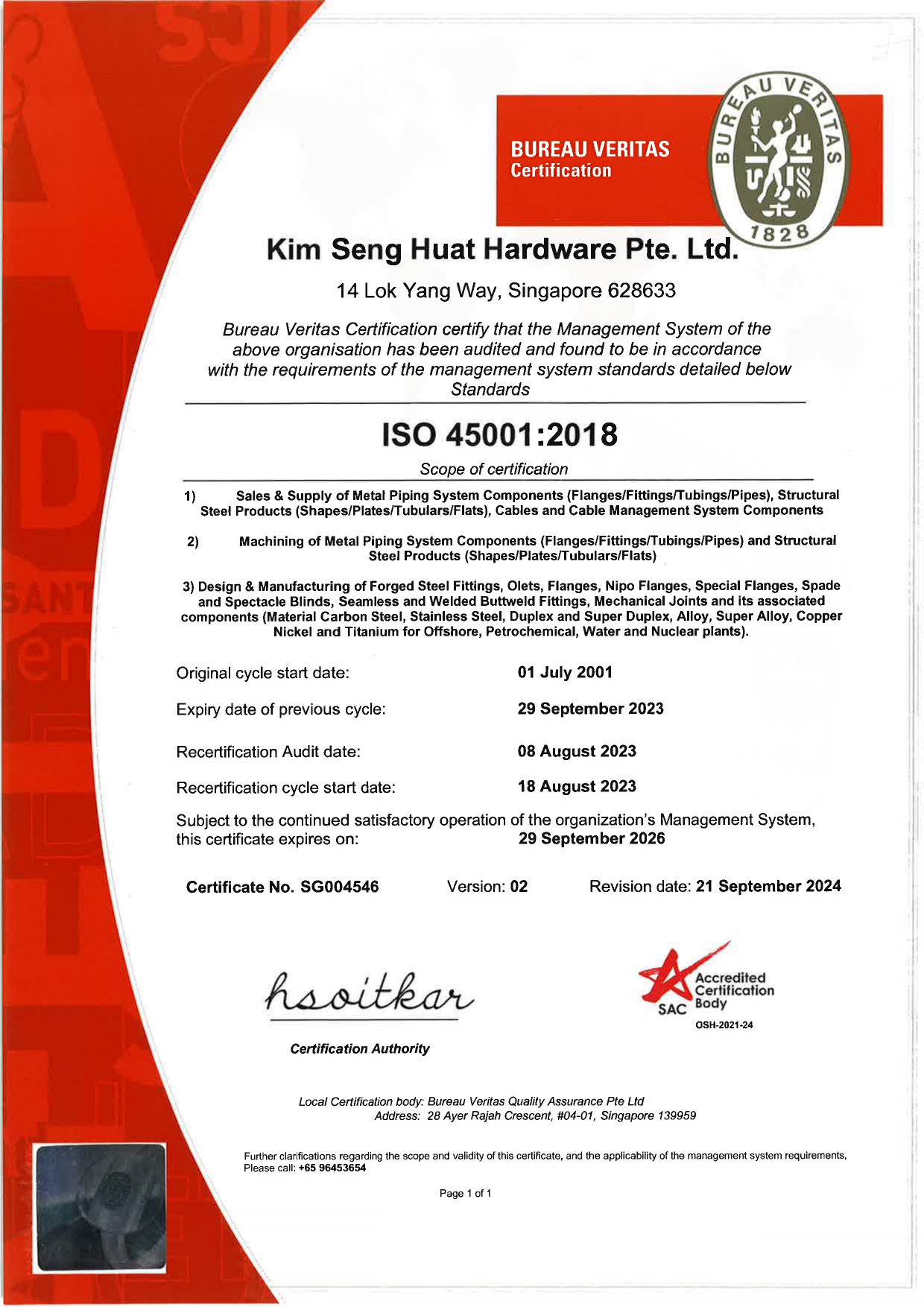 BUREAU VERITAS
Certification

BUREAU VERITAS
1828

Kim Seng Huat Hardware Pte. Ltd.

14 Lok Yang Way, Singapore 628633

Bureau Veritas Certification certify that the Management System of the above organisation has been audited and found to be in accordance with the requirements of the management system standards detailed below
Standards

ISO 45001:2018

Scope of certification

1) Sales & Supply of Metal Piping System Components (Flanges/Fittings/Tubings/Pipes), Structural Steel Products (Shapes/Plates/Tubulars/Flats), Cables and Cable Management System Components

2) Machining of Metal Piping System Components (Flanges/Fittings/Tubings/Pipes) and Structural Steel Products (Shapes/Plates/Tubulars/Flats)

3) Design & Manufacturing of Forged Steel Fittings, Olets, Flanges, Nipo Flanges, Special Flanges, Spade and Spectacle Blinds, Seamless and Welded Buttweld Fittings, Mechanical Joints and its associated components (Material Carbon Steel, Stainless Steel, Duplex and Super Duplex, Alloy, Super Alloy, Copper Nickel and Titanium for Offshore, Petrochemical, Water and Nuclear plants).

Original cycle start date: 01 July 2001

Expiry date of previous cycle: 29 September 2023

Recertification Audit date: 08 August 2023

Recertification cycle start date: 18 August 2023

Subject to the continued satisfactory operation of the organization's Management System, this certificate expires on: 29 September 2026

Certificate No. SG004546 Version: 02 Revision date: 21 September 2024

hsoitkar

Certification Authority

SAC Accredited Certification Body
OSH-2021-24

Local Certification body: Bureau Veritas Quality Assurance Pte Ltd
Address: 28 Ayer Rajah Crescent, #04-01, Singapore 139959

Further clarifications regarding the scope and validity of this certificate, and the applicability of the management system requirements, Please call: +65 96453654

Page 1 of 1